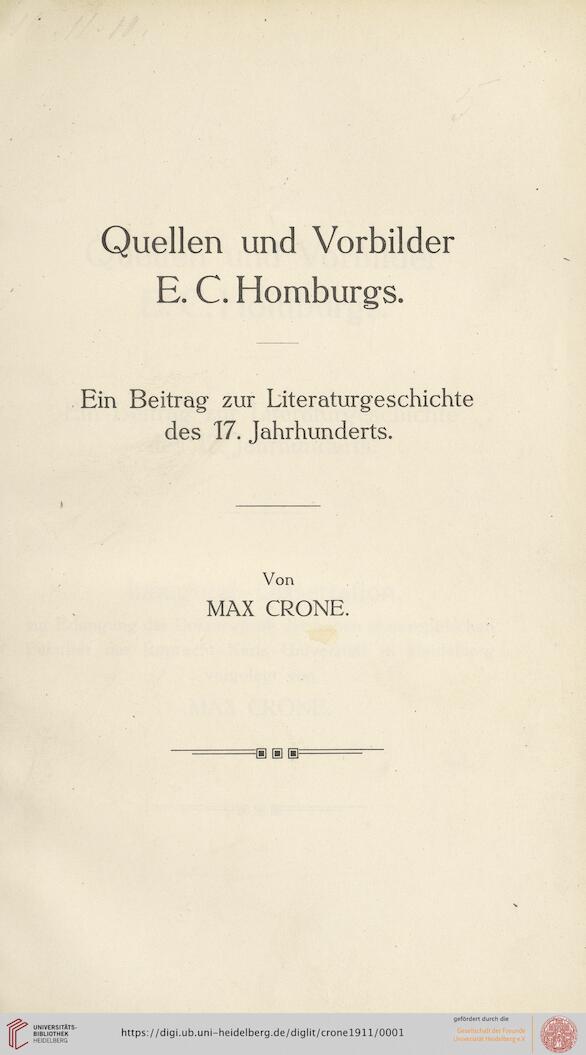 Quellen und Vorbilder E. C. Homburgs.

Ein Beitrag zur Literaturgeschichte des 17. Jahrhunderts.

Von
MAX CRONE.

UNIVERSITÄTS-BIBLIOTHEK HEIDELBERG

https://digi.ub.uni-heidelberg.de/diglit/crone1911/0001

gefördert durch die
Gesellschaft der Freunde Universität Heidelberg e.V.